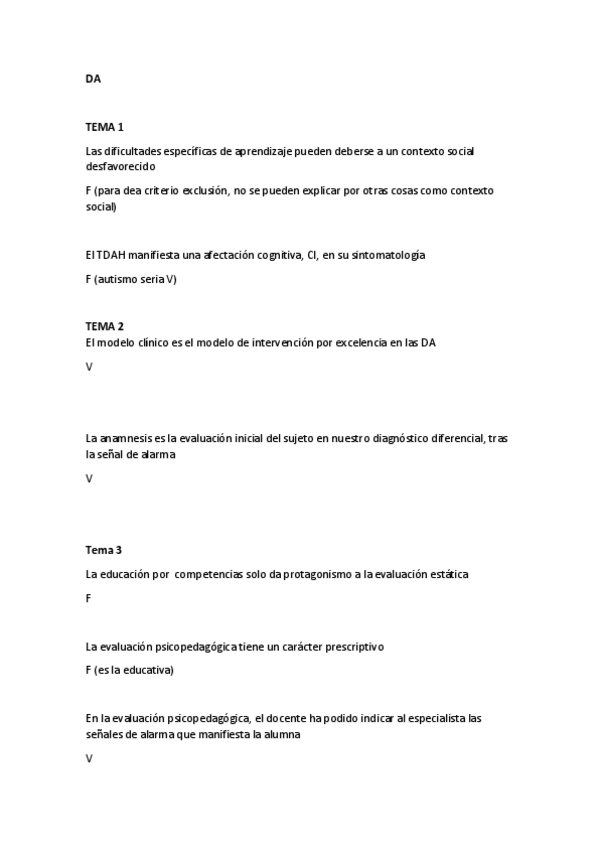 DA

TEMA 1

Las dificultades específicas de aprendizaje pueden deberse a un contexto social desfavorecido

F (para dea criterio exclusión, no se pueden explicar por otras cosas como contexto social)

El TDAH manifiesta una afectación cognitiva, CI, en su sintomatología

F (autismo seria V)

TEMA 2

El modelo clínico es el modelo de intervención por excelencia en las DA

V

La anamnesis es la evaluación inicial del sujeto en nuestro diagnóstico diferencial, tras la señal de alarma

V

Tema 3

La educación por competencias solo da protagonismo a la evaluación estática

F

La evaluación psicopedagógica tiene un carácter prescriptivo

F (es la educativa)

En la evaluación psicopedagógica, el docente ha podido indicar al especialista las señales de alarma que manifiesta la alumna

V